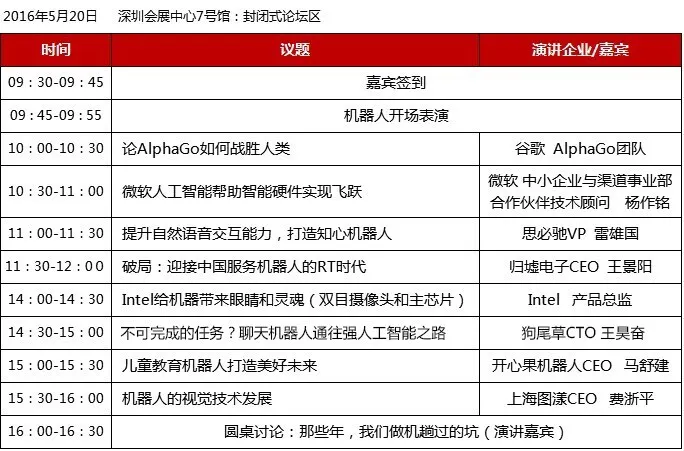 2016年5月20日　深圳会展中心7号馆：封闭式论坛区

| 时间 | 议题 | 演讲企业/嘉宾 |
|---|---|---|
| 09：30-09：45 | 嘉宾签到 | |
| 09：45-09：55 | 机器人开场表演 | |
| 10：00-10：30 | 论AlphaGo如何战胜人类 | 谷歌 AlphaGo团队 |
| 10：30-11：00 | 微软人工智能帮助智能硬件实现飞跃 | 微软 中小企业与渠道事业部 合作伙伴技术顾问 杨作铭 |
| 11：00-11：30 | 提升自然语音交互能力，打造知心机器人 | 思必驰VP 雷雄国 |
| 11：30-12：00 | 破局：迎接中国服务机器人的RT时代 | 归墟电子CEO 王景阳 |
| 14：00-14：30 | Intel给机器带来眼睛和灵魂（双目摄像头和主芯片） | Intel 产品总监 |
| 14：30-15：00 | 不可完成的任务？聊天机器人通往强人工智能之路 | 狗尾草CTO 王昊奋 |
| 15：00-15：30 | 儿童教育机器人打造美好未来 | 开心果机器人CEO 马舒建 |
| 15：30-16：00 | 机器人的视觉技术发展 | 上海图漾CEO 费浙平 |
| 16：00-16：30 | 圆桌讨论：那些年，我们做机趟过的坑（演讲嘉宾） | |